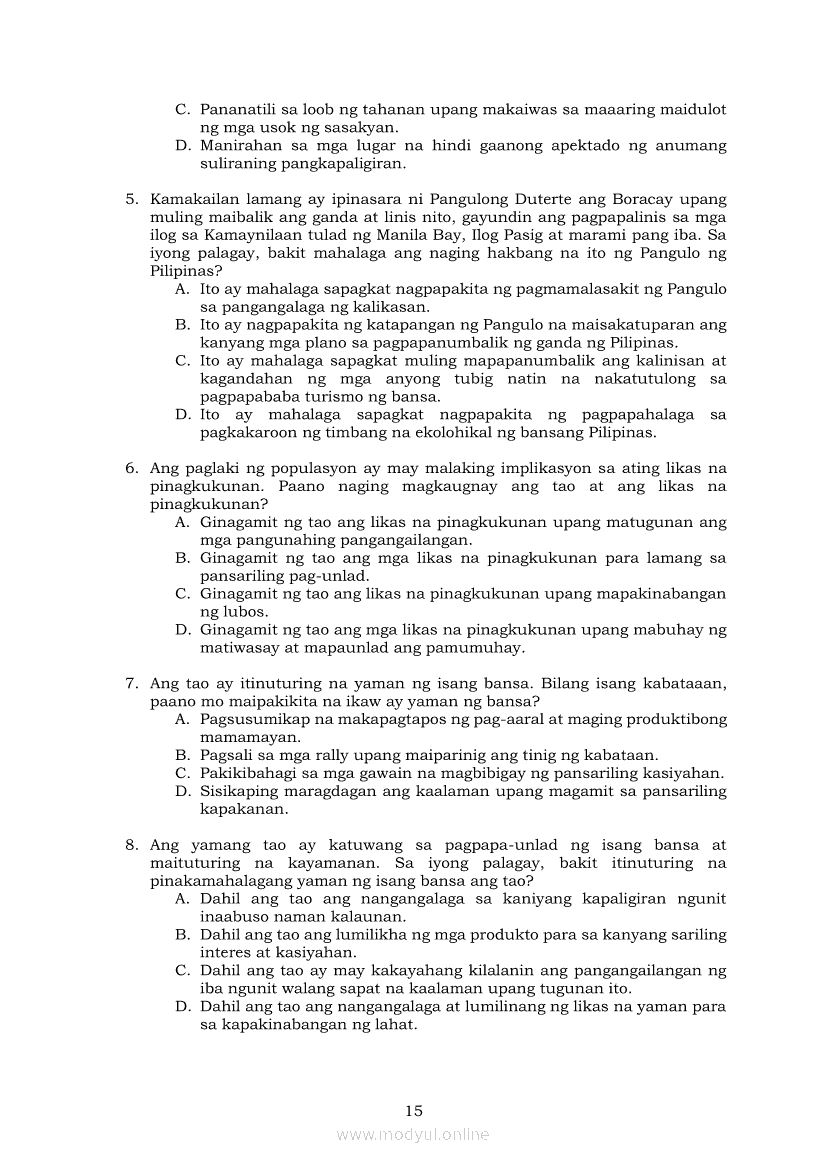 C. Pananatili sa loob ng tahanan upang makaiwas sa maaaring maidulot ng mga usok ng sasakyan.
D. Manirahan sa mga lugar na hindi gaanong apektado ng anumang suliraning pangkapaligiran.

5. Kamakailan lamang ay ipinasara ni Pangulong Duterte ang Boracay upang muling maibalik ang ganda at linis nito, gayundin ang pagpapalinis sa mga ilog sa Kamaynilaan tulad ng Manila Bay, Ilog Pasig at marami pang iba. Sa iyong palagay, bakit mahalaga ang naging hakbang na ito ng Pangulo ng Pilipinas?
A. Ito ay mahalaga sapagkat nagpapakita ng pagmamalasakit ng Pangulo sa pangangalaga ng kalikasan.
B. Ito ay nagpapakita ng katapangan ng Pangulo na maisakatuparan ang kanyang mga plano sa pagpapanumbalik ng ganda ng Pilipinas.
C. Ito ay mahalaga sapagkat muling mapapanumbalik ang kalinisan at kagandahan ng mga anyong tubig natin na nakatutulong sa pagpapababa turismo ng bansa.
D. Ito ay mahalaga sapagkat nagpapakita ng pagpapahalaga sa pagkakaroon ng timbang na ekolohikal ng bansang Pilipinas.

6. Ang paglaki ng populasyon ay may malaking implikasyon sa ating likas na pinagkukunan. Paano naging magkaugnay ang tao at ang likas na pinagkukunan?
A. Ginagamit ng tao ang likas na pinagkukunan upang matugunan ang mga pangunahing pangangailangan.
B. Ginagamit ng tao ang mga likas na pinagkukunan para lamang sa pansariling pag-unlad.
C. Ginagamit ng tao ang likas na pinagkukunan upang mapakinabangan ng lubos.
D. Ginagamit ng tao ang mga likas na pinagkukunan upang mabuhay ng matiwasay at mapaunlad ang pamumuhay.

7. Ang tao ay itinuturing na yaman ng isang bansa. Bilang isang kabataaan, paano mo maipakikita na ikaw ay yaman ng bansa?
A. Pagsusumikap na makapagtapos ng pag-aaral at maging produktibong mamamayan.
B. Pagsali sa mga rally upang maiparinig ang tinig ng kabataan.
C. Pakikibahagi sa mga gawain na magbibigay ng pansariling kasiyahan.
D. Sisikaping maragdagan ang kaalaman upang magamit sa pansariling kapakanan.

8. Ang yamang tao ay katuwang sa pagpapa-unlad ng isang bansa at maituturing na kayamanan. Sa iyong palagay, bakit itinuturing na pinakamahalagang yaman ng isang bansa ang tao?
A. Dahil ang tao ang nangangalaga sa kaniyang kapaligiran ngunit inaabuso naman kalaunan.
B. Dahil ang tao ang lumilikha ng mga produkto para sa kanyang sariling interes at kasiyahan.
C. Dahil ang tao ay may kakayahang kilalanin ang pangangailangan ng iba ngunit walang sapat na kaalaman upang tugunan ito.
D. Dahil ang tao ang nangangalaga at lumilinang ng likas na yaman para sa kapakinabangan ng lahat.

15
www.modyul.online